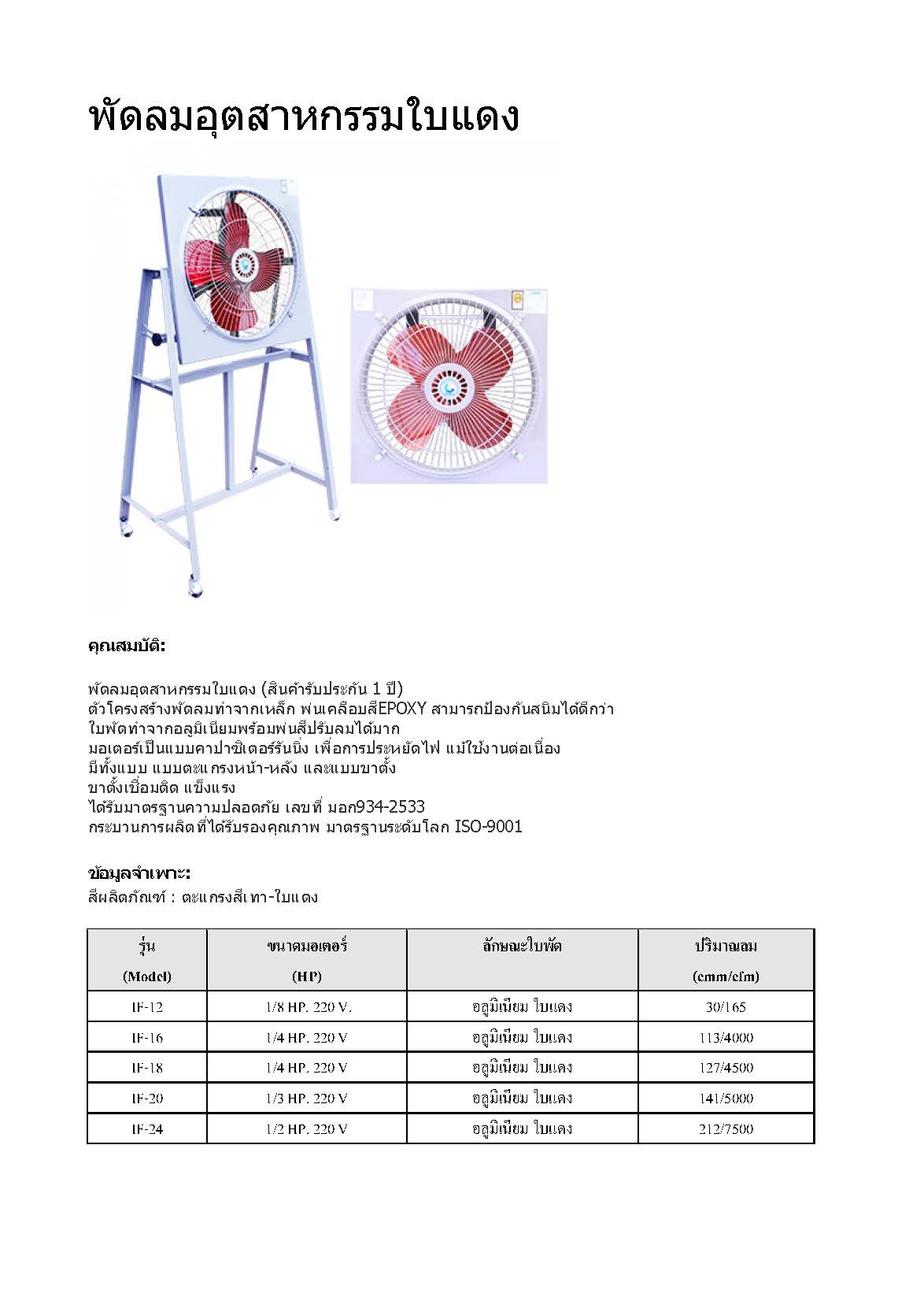 พัดลมอุตสาหกรรมใบแดง

คุณสมบัติ:

พัดลมอุตสาหกรรมใบแดง (สินค้ารับประกัน 1 ปี)
ตัวโครงสร้างพัดลมทำจากเหล็ก พ่นเคลือบสีEPOXY สามารถป้องกันสนิมได้ดีกว่า
ใบพัดทำจากอลูมิเนียมพร้อมพ่นสีปรับลมได้มาก
มอเตอร์เป็นแบบคาปาซิเตอร์รันนิ่ง เพื่อการประหยัดไฟ แม้ใช้งานต่อเนื่อง
มีทั้งแบบ แบบตะแกรงหน้า-หลัง และแบบขาตั้ง
ขาตั้งเชื่อมติด แข็งแรง
ได้รับมาตรฐานความปลอดภัย เลขที่ มอก934-2533
กระบวนการผลิตที่ได้รับรองคุณภาพ มาตรฐานระดับโลก ISO-9001

ข้อมูลจำเพาะ:
สีผลิตภัณฑ์ : ตะแกรงสีเทา-ใบแดง

| รุ่น (Model) | ขนาดมอเตอร์ (HP) | ลักษณะใบพัด | ปริมาณลม (cmm/cfm) |
|---|---|---|---|
| IF-12 | 1/8 HP. 220 V. | อลูมิเนียม ใบแดง | 30/165 |
| IF-16 | 1/4 HP. 220 V | อลูมิเนียม ใบแดง | 113/4000 |
| IF-18 | 1/4 HP. 220 V | อลูมิเนียม ใบแดง | 127/4500 |
| IF-20 | 1/3 HP. 220 V | อลูมิเนียม ใบแดง | 141/5000 |
| IF-24 | 1/2 HP. 220 V | อลูมิเนียม ใบแดง | 212/7500 |